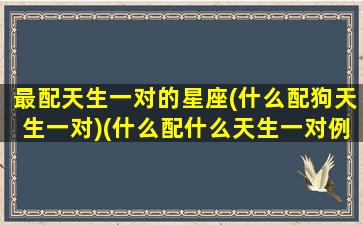 最配天生一对的星座(什么配狗天生一对)(什么配什么天生一对例